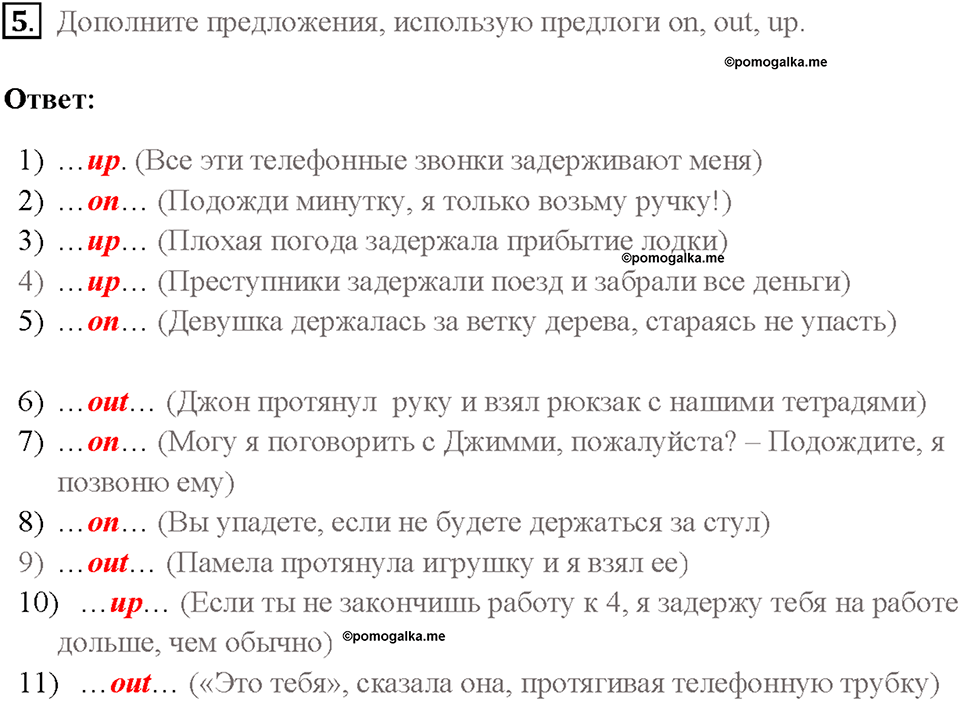 5. Дополните предложения, использую предлоги on, out, up.

©pomogalka.me

Ответ:

1) …up. (Все эти телефонные звонки задерживают меня)
2) …on… (Подожди минутку, я только возьму ручку!)
3) …up… (Плохая погода задержала прибытие лодки) ©pomogalka.me
4) …up… (Преступники задержали поезд и забрали все деньги)
5) …on… (Девушка держалась за ветку дерева, стараясь не упасть)

6) …out… (Джон протянул руку и взял рюкзак с нашими тетрадями)
7) …on… (Могу я поговорить с Джимми, пожалуйста? – Подождите, я позвоню ему)
8) …on… (Вы упадете, если не будете держаться за стул)
9) …out… (Памела протянула игрушку и я взял ее)
10) …up… (Если ты не закончишь работу к 4, я задержу тебя на работе дольше, чем обычно) ©pomogalka.me
11) …out… («Это тебя», сказала она, протягивая телефонную трубку)